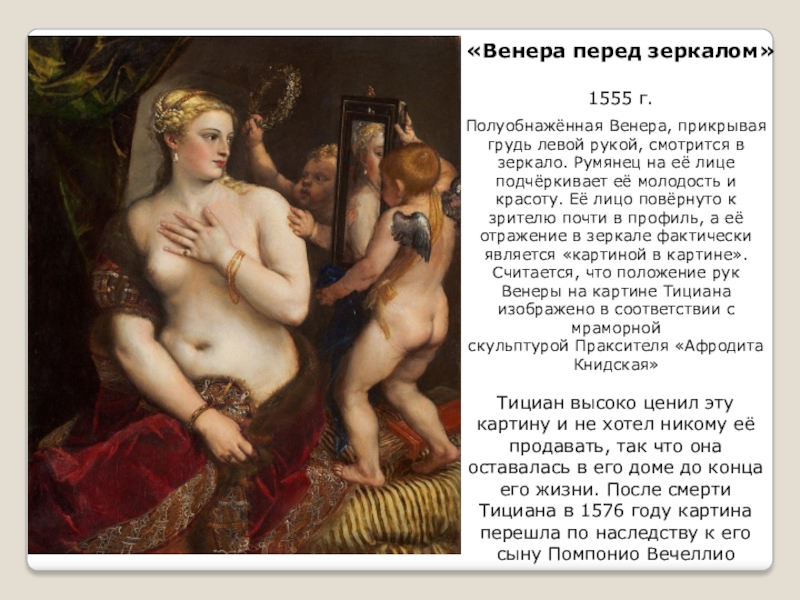 «Венера перед зеркалом»

1555 г.

Полуобнажённая Венера, прикрывая грудь левой рукой, смотрится в зеркало. Румянец на её лице подчёркивает её молодость и красоту. Её лицо повёрнуто к зрителю почти в профиль, а её отражение в зеркале фактически является «картиной в картине». Считается, что положение рук Венеры на картине Тициана изображено в соответствии с мраморной скульптурой Праксителя «Афродита Книдская»

Тициан высоко ценил эту картину и не хотел никому её продавать, так что она оставалась в его доме до конца его жизни. После смерти Тициана в 1576 году картина перешла по наследству к его сыну Помпонио Вечеллио